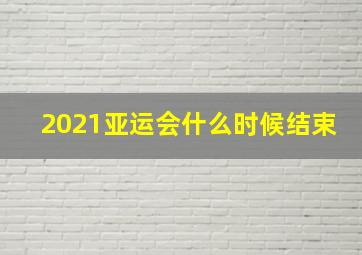 2021亚运会什么时候结束